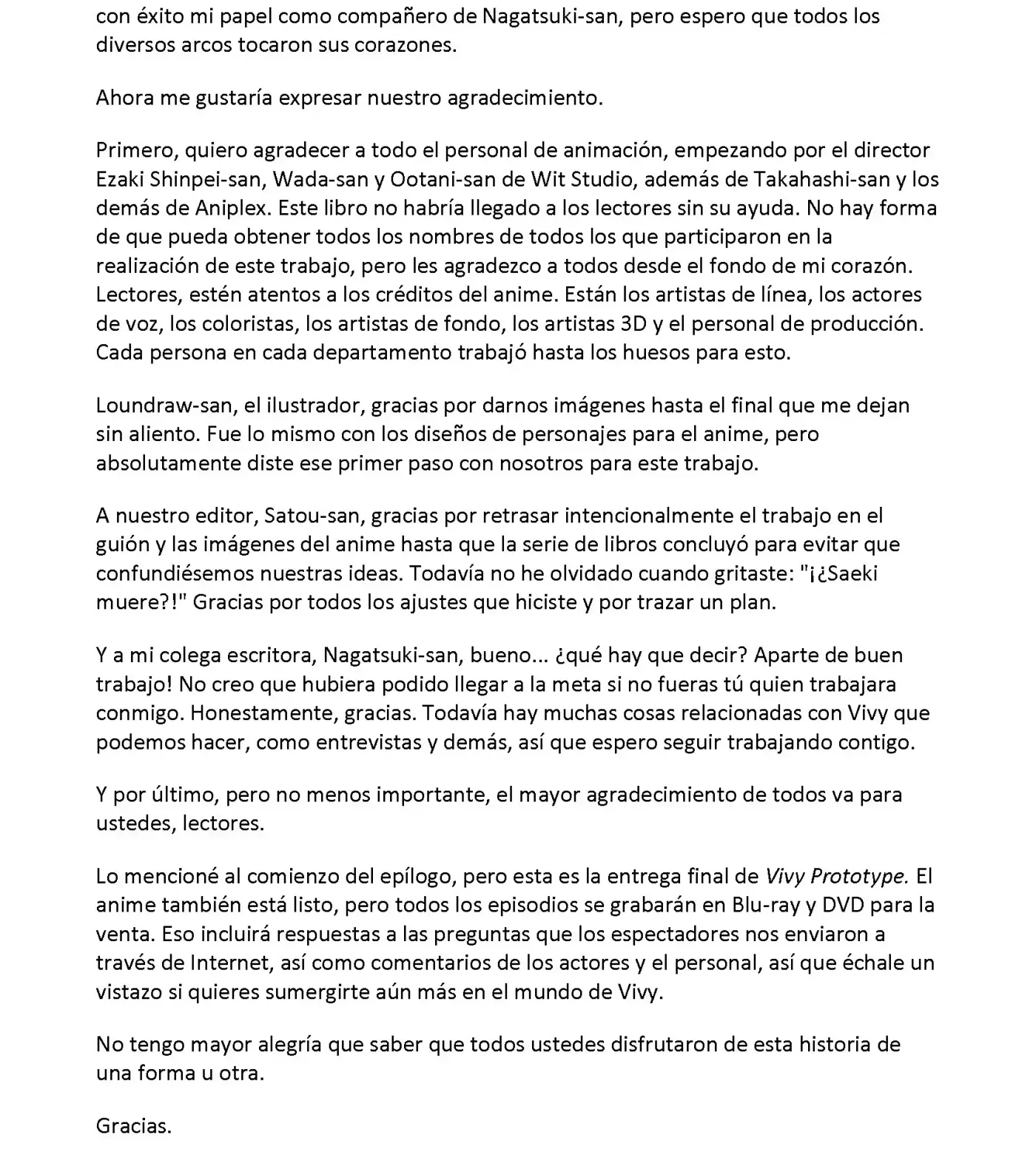 con éxito mi papel como compañero de Nagatsuki-san, pero espero que todos los diversos arcos tocaron sus corazones.

Ahora me gustaría expresar nuestro agradecimiento.

Primero, quiero agradecer a todo el personal de animación, empezando por el director Ezaki Shinpei-san, Wada-san y Ootani-san de Wit Studio, además de Takahashi-san y los demás de Aniplex. Este libro no habría llegado a los lectores sin su ayuda. No hay forma de que pueda obtener todos los nombres de todos los que participaron en la realización de este trabajo, pero les agradezco a todos desde el fondo de mi corazón. Lectores, estén atentos a los créditos del anime. Están los artistas de línea, los actores de voz, los coloristas, los artistas de fondo, los artistas 3D y el personal de producción. Cada persona en cada departamento trabajó hasta los huesos para esto.

Loundraw-san, el ilustrador, gracias por darnos imágenes hasta el final que me dejan sin aliento. Fue lo mismo con los diseños de personajes para el anime, pero absolutamente diste ese primer paso con nosotros para este trabajo.

A nuestro editor, Satou-san, gracias por retrasar intencionalmente el trabajo en el guión y las imágenes del anime hasta que la serie de libros concluyó para evitar que confundiésemos nuestras ideas. Todavía no he olvidado cuando gritaste: "¡¿Saeki muere?!" Gracias por todos los ajustes que hiciste y por trazar un plan.

Y a mi colega escritora, Nagatsuki-san, bueno... ¿qué hay que decir? Aparte de buen trabajo! No creo que hubiera podido llegar a la meta si no fueras tú quien trabajara conmigo. Honestamente, gracias. Todavía hay muchas cosas relacionadas con Vivy que podemos hacer, como entrevistas y demás, así que espero seguir trabajando contigo.

Y por último, pero no menos importante, el mayor agradecimiento de todos va para ustedes, lectores.

Lo mencioné al comienzo del epílogo, pero esta es la entrega final de Vivy Prototype. El anime también está listo, pero todos los episodios se grabarán en Blu-ray y DVD para la venta. Eso incluirá respuestas a las preguntas que los espectadores nos enviaron a través de Internet, así como comentarios de los actores y el personal, así que échale un vistazo si quieres sumergirte aún más en el mundo de Vivy.

No tengo mayor alegría que saber que todos ustedes disfrutaron de esta historia de una forma u otra.

Gracias.